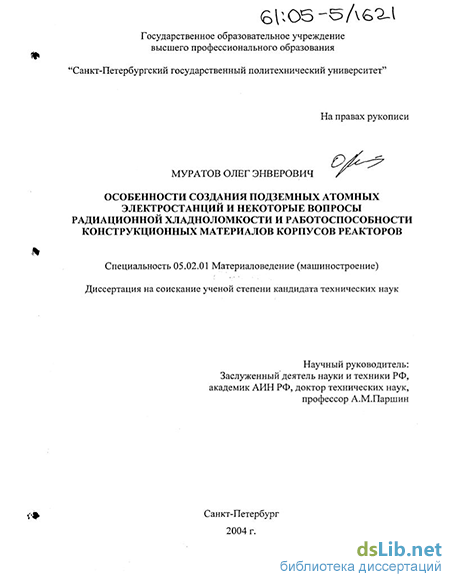 61:05-5/1621

Государственное образовательное учреждение высшего профессионального образования

"Санкт-Петербургский государственный политехнический университет"

На правах рукописи

МУРАТОВ ОЛЕГ ЭНВЕРОВИЧ

ОСОБЕННОСТИ СОЗДАНИЯ ПОДЗЕМНЫХ АТОМНЫХ ЭЛЕКТРОСТАНЦИЙ И НЕКОТОРЫЕ ВОПРОСЫ РАДИАЦИОННОЙ ХЛАДНОЛОМКОСТИ И РАБОТОСПОСОБНОСТИ КОНСТРУКЦИОННЫХ МАТЕРИАЛОВ КОРПУСОВ РЕАКТОРОВ

Специальность 05.02.01 Материаловедение (машиностроение)

Диссертация на соискание ученой степени кандидата технических наук

Научный руководитель:
Заслуженный деятель науки и техники РФ,
академик АИН РФ, доктор технических наук,
профессор А.М.Паршин

Санкт-Петербург
2004 г.

dsLib.net
библиотека диссертаций